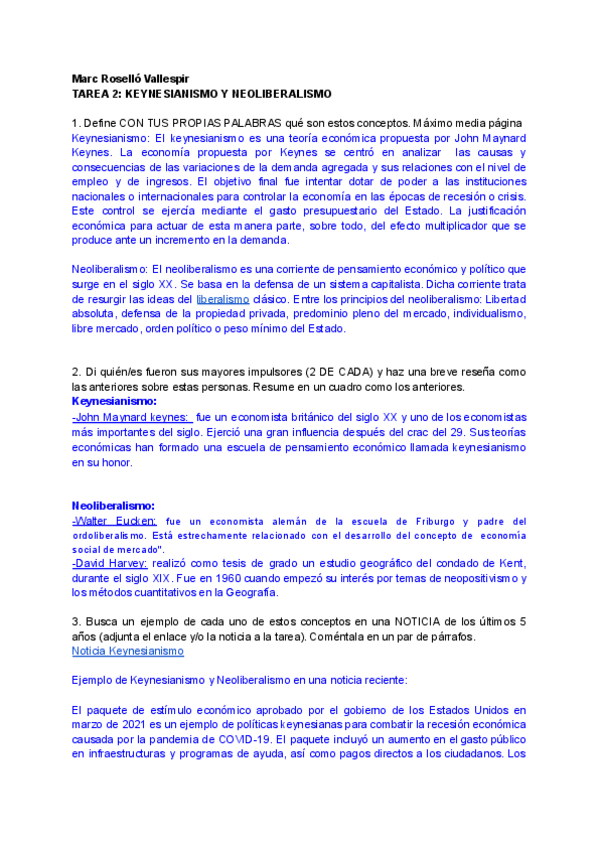 Marc Roselló Vallespir
TAREA 2: KEYNESIANISMO Y NEOLIBERALISMO

1. Define CON TUS PROPIAS PALABRAS qué son estos conceptos. Máximo media página
Keynesianismo: El keynesianismo es una teoría económica propuesta por John Maynard Keynes. La economía propuesta por Keynes se centró en analizar las causas y consecuencias de las variaciones de la demanda agregada y sus relaciones con el nivel de empleo y de ingresos. El objetivo final fue intentar dotar de poder a las instituciones nacionales o internacionales para controlar la economía en las épocas de recesión o crisis. Este control se ejercía mediante el gasto presupuestario del Estado. La justificación económica para actuar de esta manera parte, sobre todo, del efecto multiplicador que se produce ante un incremento en la demanda.

Neoliberalismo: El neoliberalismo es una corriente de pensamiento económico y político que surge en el siglo XX. Se basa en la defensa de un sistema capitalista. Dicha corriente trata de resurgir las ideas del liberalismo clásico. Entre los principios del neoliberalismo: Libertad absoluta, defensa de la propiedad privada, predominio pleno del mercado, individualismo, libre mercado, orden político o peso mínimo del Estado.

2. Di quién/es fueron sus mayores impulsores (2 DE CADA) y haz una breve reseña como las anteriores sobre estas personas. Resume en un cuadro como los anteriores.
Keynesianismo:
-John Maynard keynes: fue un economista británico del siglo XX y uno de los economistas más importantes del siglo. Ejerció una gran influencia después del crac del 29. Sus teorías económicas han formado una escuela de pensamiento económico llamada keynesianismo en su honor.

Neoliberalismo:
-Walter Eucken: fue un economista alemán de la escuela de Friburgo y padre del ordoliberalismo. Está estrechamente relacionado con el desarrollo del concepto de economía social de mercado".
-David Harvey: realizó como tesis de grado un estudio geográfico del condado de Kent, durante el siglo XIX. Fue en 1960 cuando empezó su interés por temas de neopositivismo y los métodos cuantitativos en la Geografía.

3. Busca un ejemplo de cada uno de estos conceptos en una NOTICIA de los últimos 5 años (adjunta el enlace y/o la noticia a la tarea). Coméntala en un par de párrafos.
Noticia Keynesianismo

Ejemplo de Keynesianismo y Neoliberalismo en una noticia reciente:

El paquete de estímulo económico aprobado por el gobierno de los Estados Unidos en marzo de 2021 es un ejemplo de políticas keynesianas para combatir la recesión económica causada por la pandemia de COVID-19. El paquete incluyó un aumento en el gasto público en infraestructuras y programas de ayuda, así como pagos directos a los ciudadanos. Los